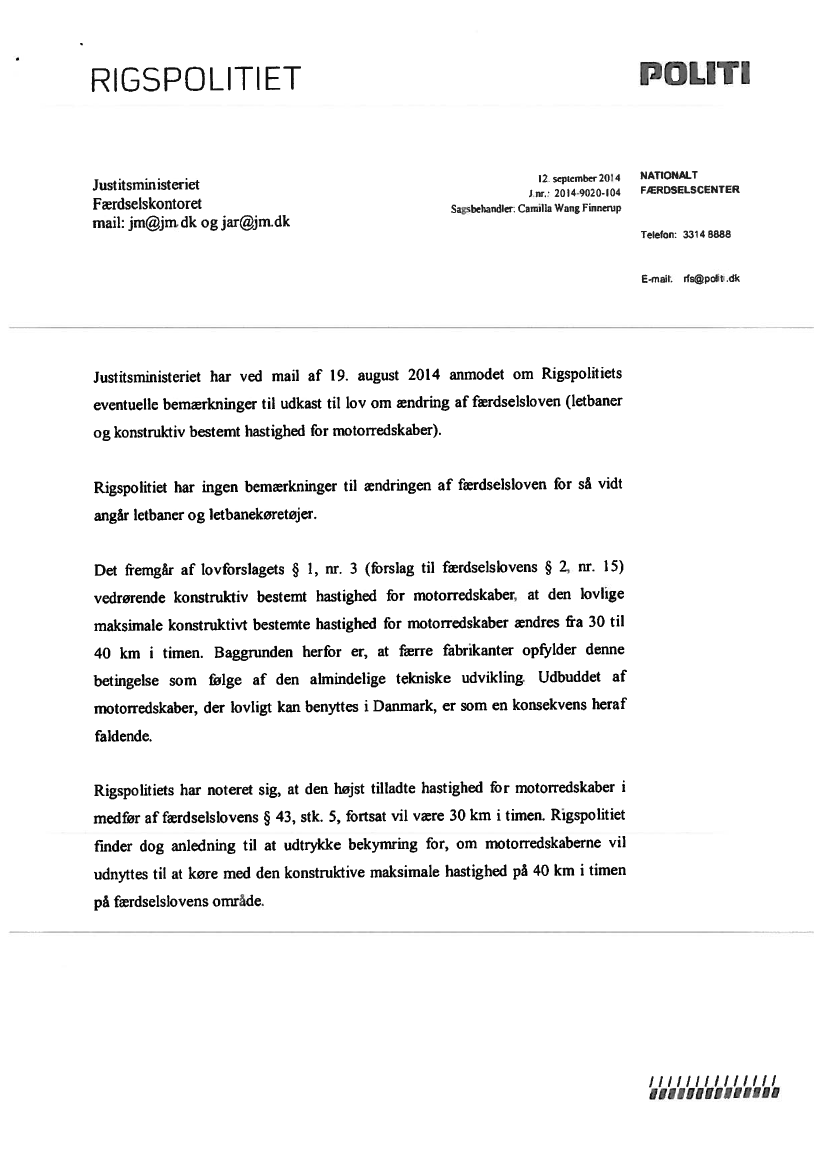 RIGSPOLITIET

POLITI

Justitsministeriet
Færdselskontoret
mail: jm@jm.dk og jar@jm.dk

12. september 2014
J.nr.: 2014-9020-104
Sagsbehandler: Camilla Wang Finnerup

NATIONALT
FÆRDSELSCENTER

Telefon: 3314 8888

E-mail: rfs@politi.dk

Justitsministeriet har ved mail af 19. august 2014 anmodet om Rigspolitiets eventuelle bemærkninger til udkast til lov om ændring af færdselsloven (letbaner og konstruktiv bestemt hastighed for motorredskaber).

Rigspolitiet har ingen bemærkninger til ændringen af færdselsloven for så vidt angår letbaner og letbanekøretøjer.

Det fremgår af lovforslagets § 1, nr. 3 (forslag til færdselslovens § 2, nr. 15) vedrørende konstruktiv bestemt hastighed for motorredskaber, at den lovlige maksimale konstruktivt bestemte hastighed for motorredskaber ændres fra 30 til 40 km i timen. Baggrunden herfor er, at færre fabrikanter opfylder denne betingelse som følge af den almindelige tekniske udvikling. Udbuddet af motorredskaber, der lovligt kan benyttes i Danmark, er som en konsekvens heraf faldende.

Rigspolitiets har noteret sig, at den højst tilladte hastighed for motorredskaber i medfør af færdselslovens § 43, stk. 5, fortsat vil være 30 km i timen. Rigspolitiet finder dog anledning til at udtrykke bekymring for, om motorredskaberne vil udnyttes til at køre med den konstruktive maksimale hastighed på 40 km i timen på færdselslovens område.